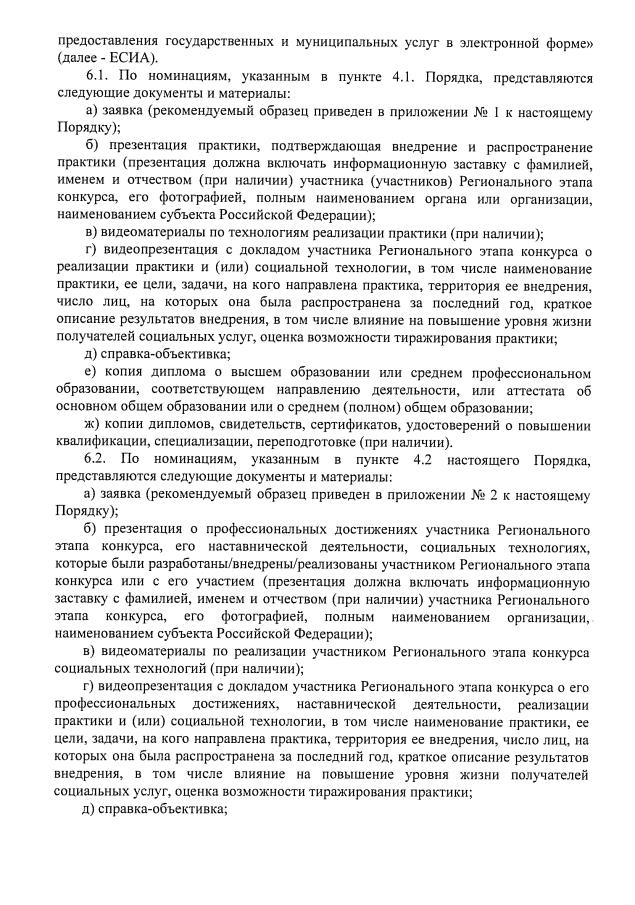 предоставления государственных и муниципальных услуг в электронной форме» (далее - ЕСИА).

6.1. По номинациям, указанным в пункте 4.1. Порядка, представляются следующие документы и материалы:

а) заявка (рекомендуемый образец приведен в приложении № 1 к настоящему Порядку);

б) презентация практики, подтверждающая внедрение и распространение практики (презентация должна включать информационную заставку с фамилией, именем и отчеством (при наличии) участника (участников) Регионального этапа конкурса, его фотографией, полным наименованием органа или организации, наименованием субъекта Российской Федерации);

в) видеоматериалы по технологиям реализации практики (при наличии);

г) видеопрезентация с докладом участника Регионального этапа конкурса о реализации практики и (или) социальной технологии, в том числе наименование практики, ее цели, задачи, на кого направлена практика, территория ее внедрения, число лиц, на которых она была распространена за последний год, краткое описание результатов внедрения, в том числе влияние на повышение уровня жизни получателей социальных услуг, оценка возможности тиражирования практики;

д) справка-объективка;

е) копия диплома о высшем образовании или среднем профессиональном образовании, соответствующем направлению деятельности, или аттестата об основном общем образовании или о среднем (полном) общем образовании;

ж) копии дипломов, свидетельств, сертификатов, удостоверений о повышении квалификации, специализации, переподготовке (при наличии).

6.2. По номинациям, указанным в пункте 4.2 настоящего Порядка, представляются следующие документы и материалы:

а) заявка (рекомендуемый образец приведен в приложении № 2 к настоящему Порядку);

б) презентация о профессиональных достижениях участника Регионального этапа конкурса, его наставнической деятельности, социальных технологиях, которые были разработаны/внедрены/реализованы участником Регионального этапа конкурса или с его участием (презентация должна включать информационную заставку с фамилией, именем и отчеством (при наличии) участника Регионального этапа конкурса, его фотографией, полным наименованием организации, наименованием субъекта Российской Федерации);

в) видеоматериалы по реализации участником Регионального этапа конкурса социальных технологий (при наличии);

г) видеопрезентация с докладом участника Регионального этапа конкурса о его профессиональных достижениях, наставнической деятельности, реализации практики и (или) социальной технологии, в том числе наименование практики, ее цели, задачи, на кого направлена практика, территория ее внедрения, число лиц, на которых она была распространена за последний год, краткое описание результатов внедрения, в том числе влияние на повышение уровня жизни получателей социальных услуг, оценка возможности тиражирования практики;

д) справка-объективка;